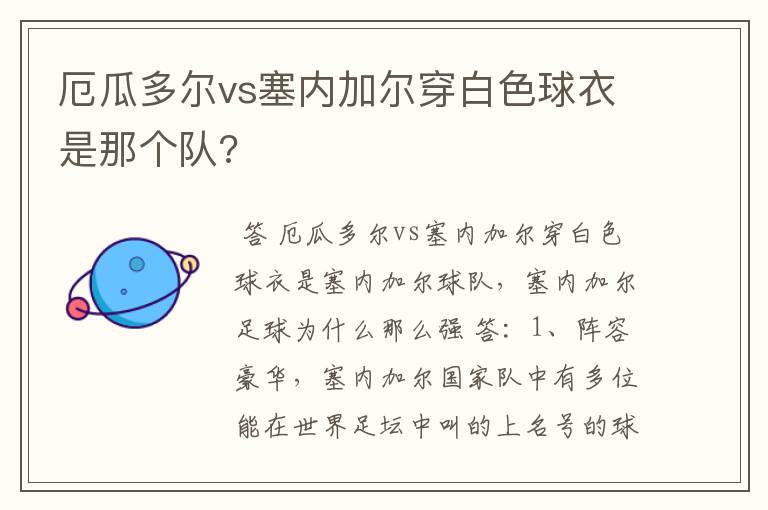 厄瓜多尔vs塞内加尔穿白色球衣是那个队?

答 厄瓜多尔VS塞内加尔穿白色球衣是塞内加尔球队，塞内加尔足球为什么那么强 答：1、阵容豪华，塞内加尔国家队中有多位能在世界足坛中叫的上名号的球